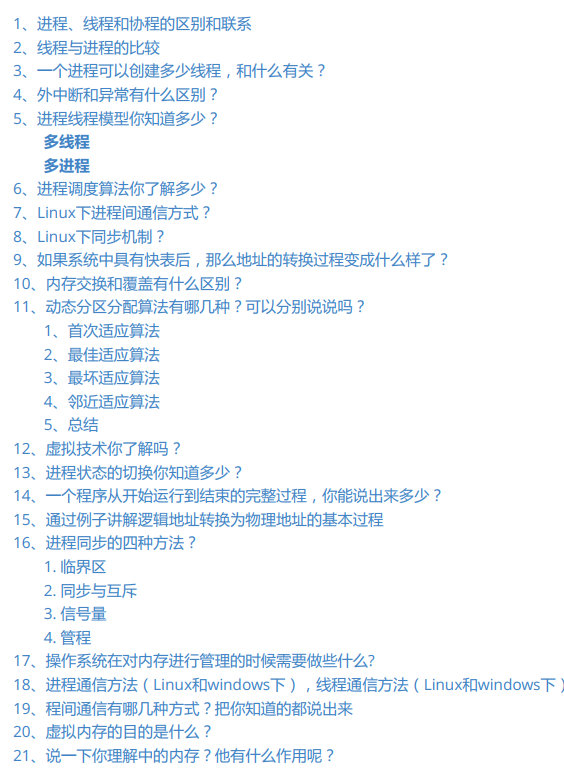 1、进程、线程和协程的区别和联系
2、线程与进程的比较
3、一个进程可以创建多少线程，和什么有关？
4、外中断和异常有什么区别？
5、进程线程模型你知道多少？
多线程
多进程
6、进程调度算法你了解多少？
7、Linux下进程间通信方式？
8、Linux下同步机制？
9、如果系统中具有快表后，那么地址的转换过程变成什么样了？
10、内存交换和覆盖有什么区别？
11、动态分区分配算法有哪几种？可以分别说说吗？
1、首次适应算法
2、最佳适应算法
3、最坏适应算法
4、邻近适应算法
5、总结
12、虚拟技术你了解吗？
13、进程状态的切换你知道多少？
14、一个程序从开始运行到结束的完整过程，你能说出来多少？
15、通过例子讲解逻辑地址转换为物理地址的基本过程
16、进程同步的四种方法？
1. 临界区
2. 同步与互斥
3. 信号量
4. 管程
17、操作系统在对内存进行管理的时候需要做些什么?
18、进程通信方法（Linux和windows下），线程通信方法（Linux和windows下）
19、程间通信有哪几种方式？把你知道的都说出来
20、虚拟内存的目的是什么？
21、说一下你理解中的内存？他有什么作用呢？